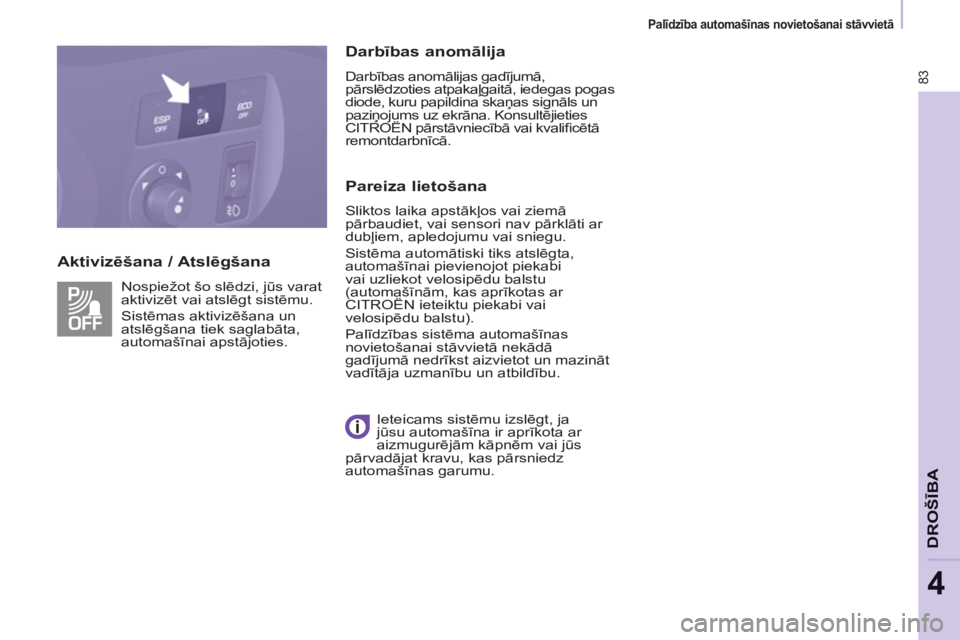 Palīdzība automašīnas novietošanai stāvvietā

83

ESP OFF

P OFF

ECO OFF

Aktivizēšana / Atslēgšana

P OFF

Nospiežot šo slēdzi, jūs varat aktivizēt vai atslēgt sistēmu.

Sistēmas aktivizēšana un atslēgšana tiek saglabāta, automašīnai apstājoties.

Darbības anomālija

Darbības anomālijas gadījumā, pārslēdzoties atpakaļgaitā, iedegas pogas diode, kuru papildina skaņas signāls un paziņojums uz ekrāna. Konsultējieties CITROËN pārstāvniecībā vai kvalificētā remontdarbnīcā.

Pareiza lietošana

Sliktos laika apstākļos vai ziemā pārbaudiet, vai sensori nav pārklāti ar dubļiem, apledojumu vai sniegu.

Sistēma automātiski tiks atslēgta, automašīnai pievienojot piekabi vai uzliekot velosipēdu balstu (automašīnām, kas aprīkotas ar CITROËN ieteiktu piekabi vai velosipēdu balstu).

Palīdzības sistēma automašīnas novietošanai stāvvietā nekādā gadījumā nedrīkst aizvietot un mazināt vadītāja uzmanību un atbildību.

Ieteicams sistēmu izslēgt, ja jūsu automašīna ir aprīkota ar aizmugurējām kāpnēm vai jūs pārvadājat kravu, kas pārsniedz automašīnas garumu.

DROŠĪBA

4

carmanualsonline.info